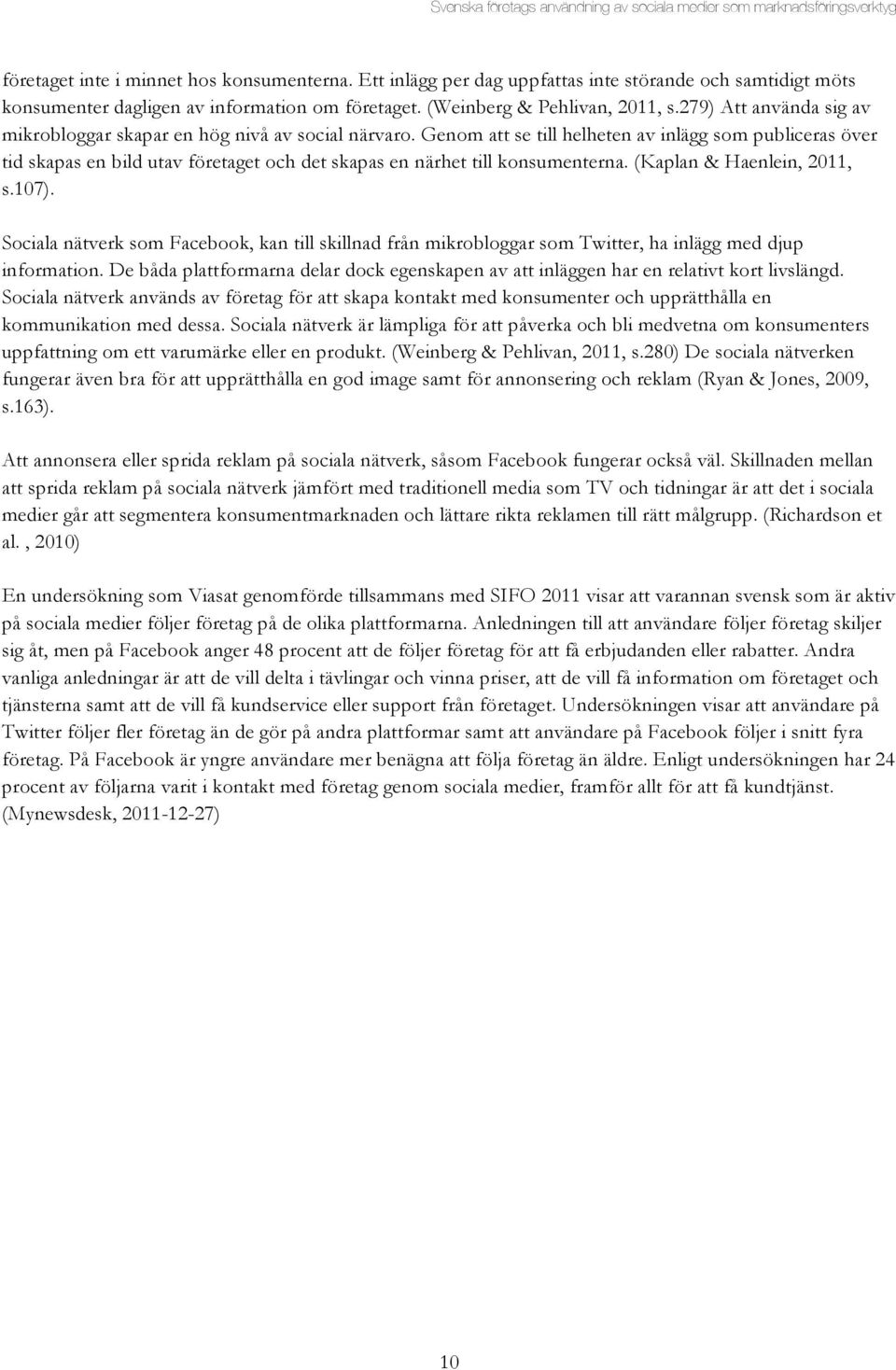 Svenska företags användning av sociala medier som marknadsföringsverktyg

företaget inte i minnet hos konsumenterna. Ett inlägg per dag uppfattas inte störande och samtidigt möts konsumenter dagligen av information om företaget. (Weinberg & Pehlivan, 2011, s.279) Att använda sig av mikrobloggar skapar en hög nivå av social närvaro. Genom att se till helheten av inlägg som publiceras över tid skapas en bild utav företaget och det skapas en närhet till konsumenterna. (Kaplan & Haenlein, 2011, s.107).

Sociala nätverk som Facebook, kan till skillnad från mikrobloggar som Twitter, ha inlägg med djup information. De båda plattformarna delar dock egenskapen av att inläggen har en relativt kort livslängd. Sociala nätverk används av företag för att skapa kontakt med konsumenter och upprätthålla en kommunikation med dessa. Sociala nätverk är lämpliga för att påverka och bli medvetna om konsumenters uppfattning om ett varumärke eller en produkt. (Weinberg & Pehlivan, 2011, s.280) De sociala nätverken fungerar även bra för att upprätthålla en god image samt för annonsering och reklam (Ryan & Jones, 2009, s.163).

Att annonsera eller sprida reklam på sociala nätverk, såsom Facebook fungerar också väl. Skillnaden mellan att sprida reklam på sociala nätverk jämfört med traditionell media som TV och tidningar är att det i sociala medier går att segmentera konsumentmarknaden och lättare rikta reklamen till rätt målgrupp. (Richardson et al. , 2010)

En undersökning som Viasat genomförde tillsammans med SIFO 2011 visar att varannan svensk som är aktiv på sociala medier följer företag på de olika plattformarna. Anledningen till att användare följer företag skiljer sig åt, men på Facebook anger 48 procent att de följer företag för att få erbjudanden eller rabatter. Andra vanliga anledningar är att de vill delta i tävlingar och vinna priser, att de vill få information om företaget och tjänsterna samt att de vill få kundservice eller support från företaget. Undersökningen visar att användare på Twitter följer fler företag än de gör på andra plattformar samt att användare på Facebook följer i snitt fyra företag. På Facebook är yngre användare mer benägna att följa företag än äldre. Enligt undersökningen har 24 procent av följarna varit i kontakt med företag genom sociala medier, framför allt för att få kundtjänst. (Mynewsdesk, 2011-12-27)

10